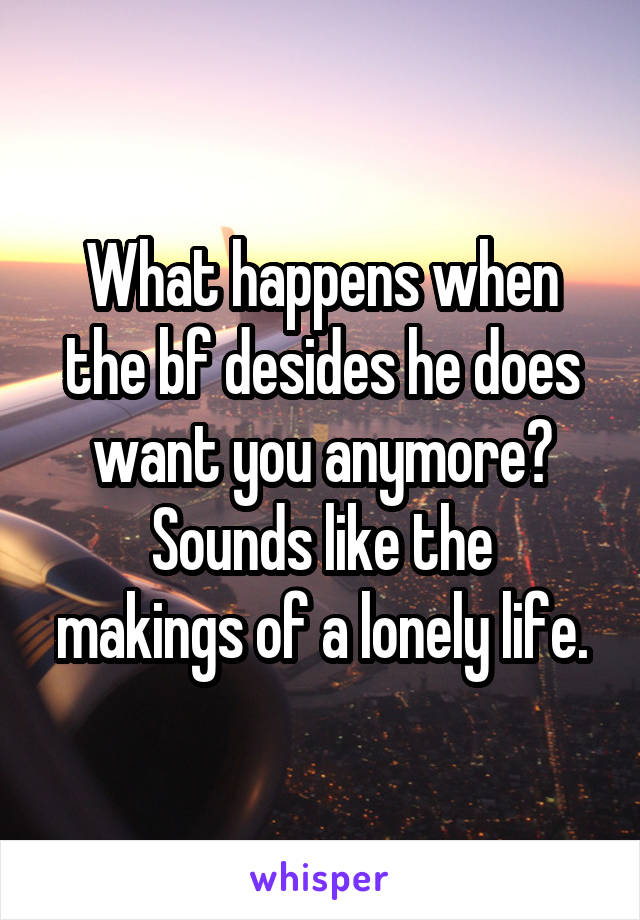 What happens when the bf desides he does want you anymore? Sounds like the makings of a lonely life.

whisper